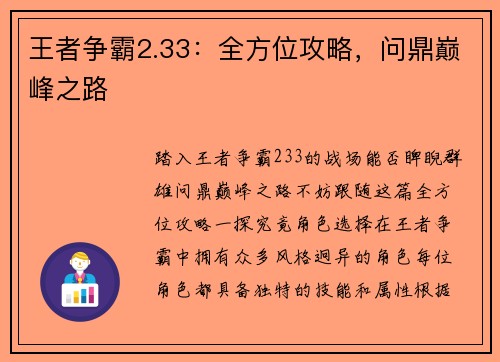 王者争霸2.33：全方位攻略，问鼎巅峰之路

踏入王者争霸233的战场能否睥睨群雄问鼎巅峰之路不妨跟随这篇全方位攻略一探究竟角色选择在王者争霸中拥有众多风格迥异的角色每位角色都具备独特的技能和属性根据